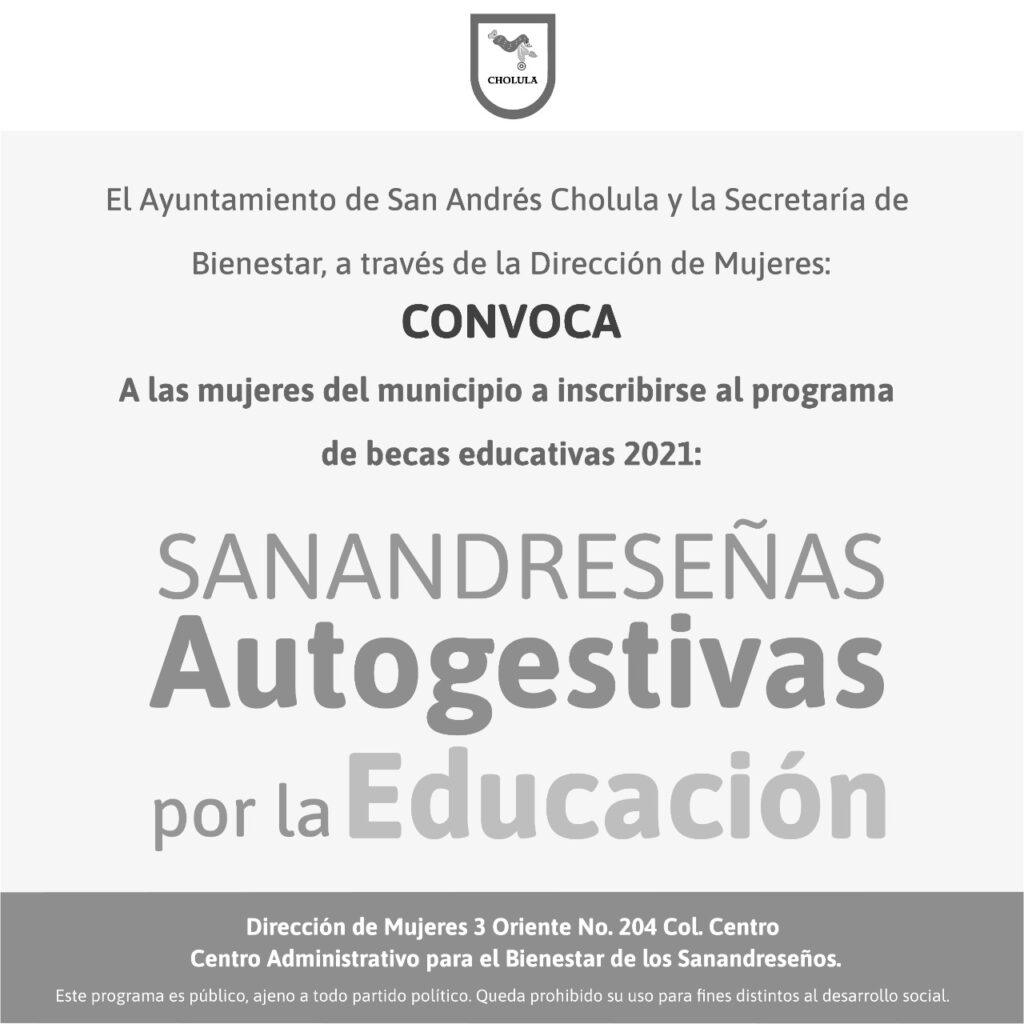 CHOLULA

El Ayuntamiento de San Andrés Cholula y la Secretaría de Bienestar, a través de la Dirección de Mujeres:

CONVOCA

A las mujeres del municipio a inscribirse al programa de becas educativas 2021:

SANANDRESEÑAS
Autogestivas
por la Educación

Dirección de Mujeres 3 Oriente No. 204 Col. Centro
Centro Administrativo para el Bienestar de los Sanandreseños.

Este programa es público, ajeno a todo partido político. Queda prohibido su uso para fines distintos al desarrollo social.